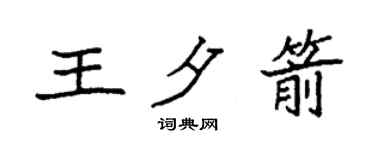 王夕箭

词典网